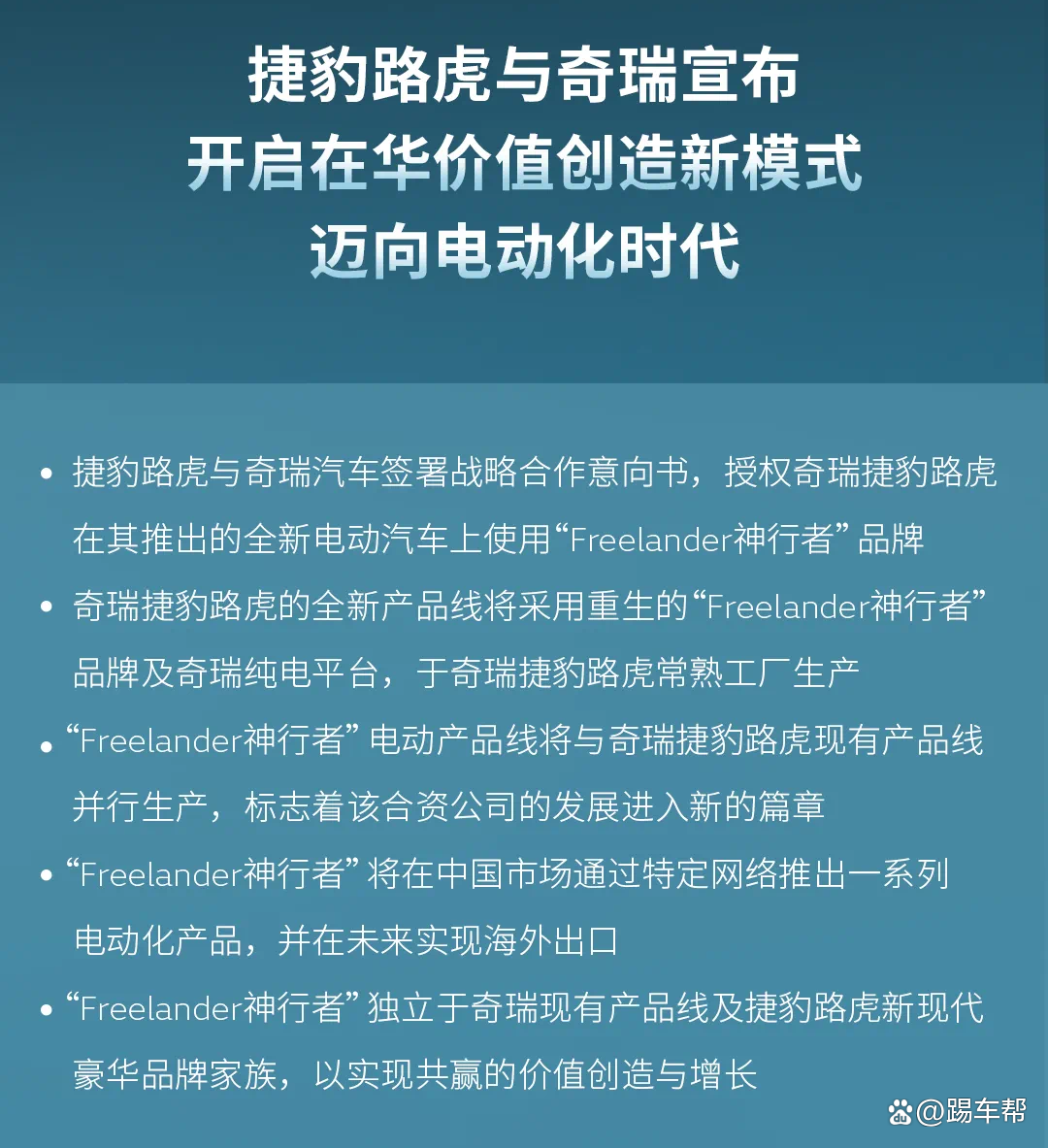 捷豹路虎与奇瑞宣布
开启在华价值创造新模式
迈向电动化时代

• 捷豹路虎与奇瑞汽车签署战略合作意向书，授权奇瑞捷豹路虎在其推出的全新电动汽车上使用“Freelander神行者”品牌
• 奇瑞捷豹路虎的全新产品线将采用重生的“Freelander神行者”品牌及奇瑞纯电平台，于奇瑞捷豹路虎常熟工厂生产
• “Freelander神行者”电动产品线将与奇瑞捷豹路虎现有产品线并行生产，标志着该合资公司的发展进入新的篇章
• “Freelander神行者”将在中国市场通过特定网络推出一系列电动化产品，并在未来实现海外出口
• “Freelander神行者”独立于奇瑞现有产品线及捷豹路虎新现代豪华品牌家族，以实现共赢的价值创造与增长

@踢车帮